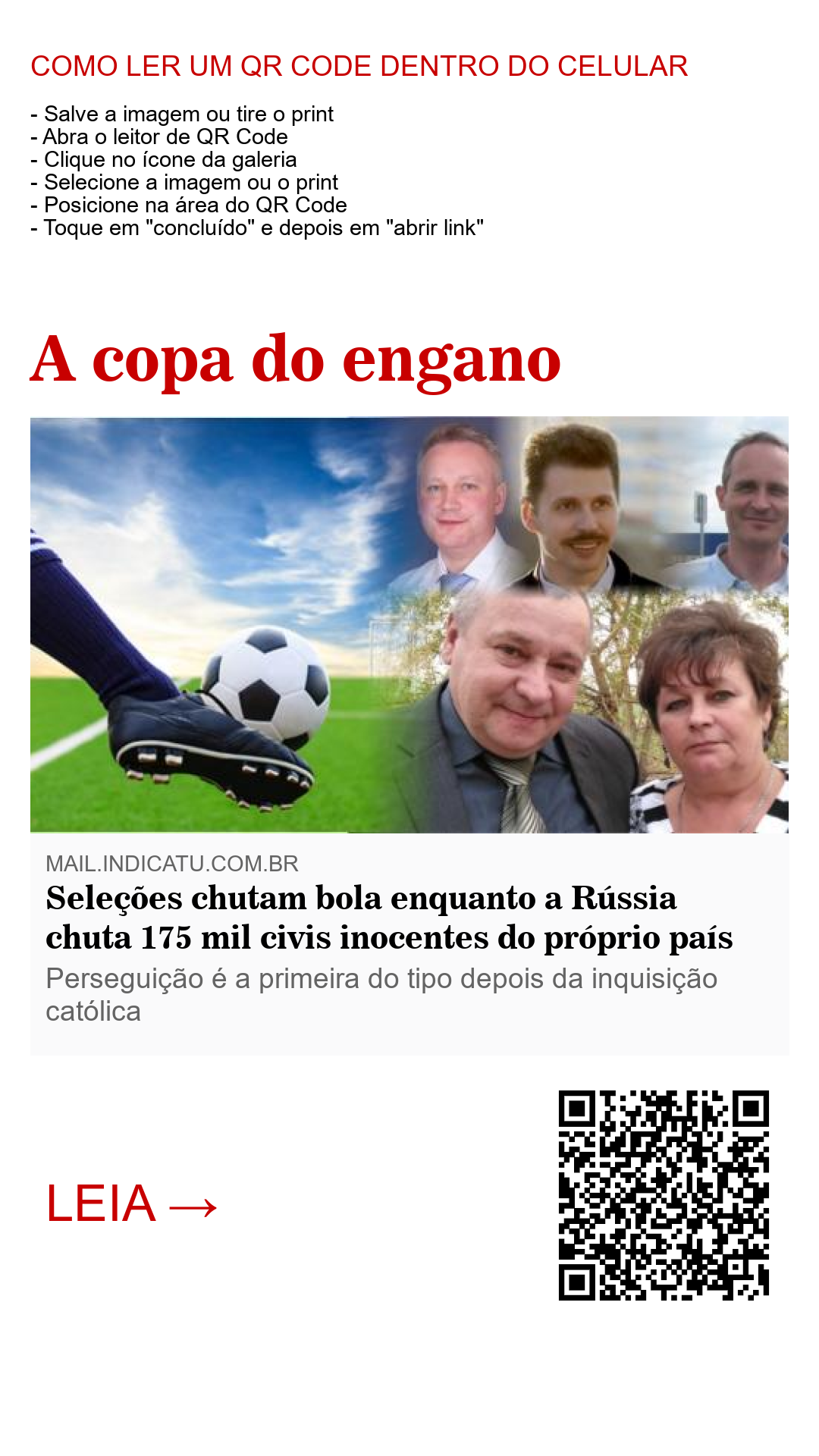 COMO LER UM QR CODE DENTRO DO CELULAR

- Salve a imagem ou tire o print
- Abra o leitor de QR Code
- Clique no ícone da galeria
- Selecione a imagem ou o print
- Posicione na área do QR Code
- Toque em "concluído" e depois em "abrir link"

A copa do engano

MAIL.INDICATU.COM.BR

Seleções chutam bola enquanto a Rússia chuta 175 mil civis inocentes do próprio país

Perseguição é a primeira do tipo depois da inquisição católica

LEIA →